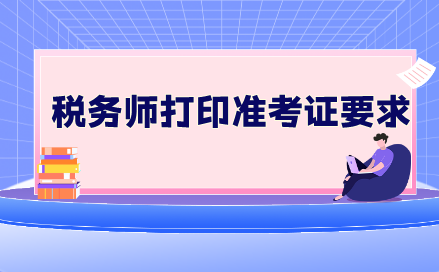 税务师打印准考证要求